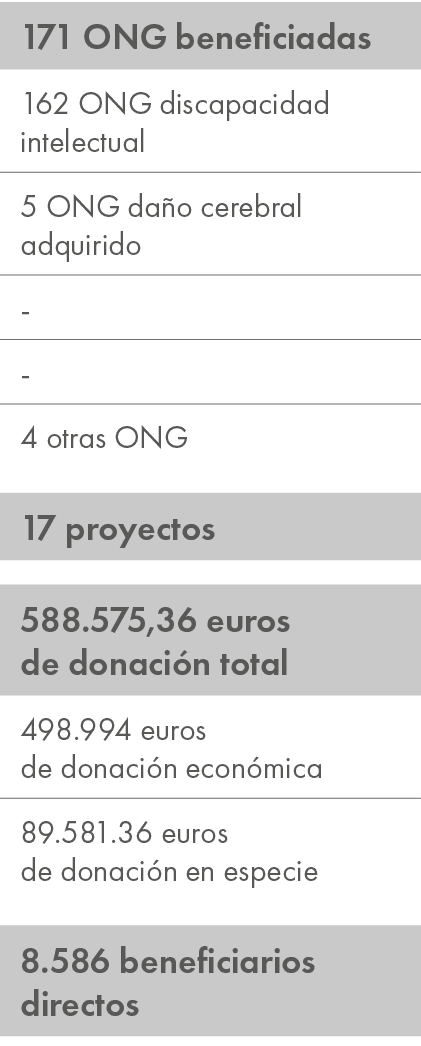 171 ONG beneficiadas

162 ONG discapacidad intelectual

5 ONG daño cerebral adquirido

-

-

4 otras ONG

17 proyectos

588.575,36 euros de donación total

498.994 euros de donación económica

89.581.36 euros de donación en especie

8.586 beneficiarios directos